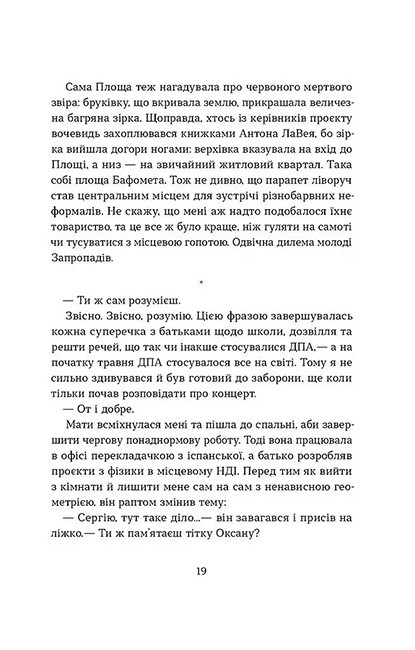 Сама Площа теж нагадувала про червоного мертвого звіра: бруківку, що вкривала землю, прикрашала величезна багряна зірка. Щоправда, хтось із керівників проєкту вочевидь захоплювався книжками Антона ЛаВея, бо зірка вийшла догори ногами: верхівка вказувала на вхід до Площі, а низ — на звичайний житловий квартал. Така собі площа Бафомета. Тож не дивно, що парапет ліворуч став центральним місцем для зустрічі різнобарвних неформалів. Не скажу, що мені аж надто подобалося їхнє товариство, та це все ж було краще, ніж гуляти на самоті чи тусуватися з місцевою гопотою. Одвічна дилема молоді Запропадів.

*

— Ти ж сам розумієш.

Звісно. Звісно, розумію. Цією фразою завершувалась кожна суперечка з батьками щодо школи, дозвілля та решти речей, що так чи інакше стосувалися ДПА,— а на початку травня ДПА стосувалося все на світі. Тому я не сильно здивувався й був готовий до заборони, ще коли тільки почав розповідати про концерт.

— От і добре.

Мати всміхнулася мені та пішла до спальні, аби завершити чергову понаднормову роботу. Тоді вона працювала в офісі перекладачкою з іспанської, а батько розробляв проєкти з фізики в місцевому НДІ. Перед тим як вийти з кімнати й лишити мене сам на сам з ненависною геометрією, він раптом змінив тему:

— Сергію, тут таке діло...— він завагався і присів на ліжко.— Ти ж пам'ятаєш тітку Оксану?

19